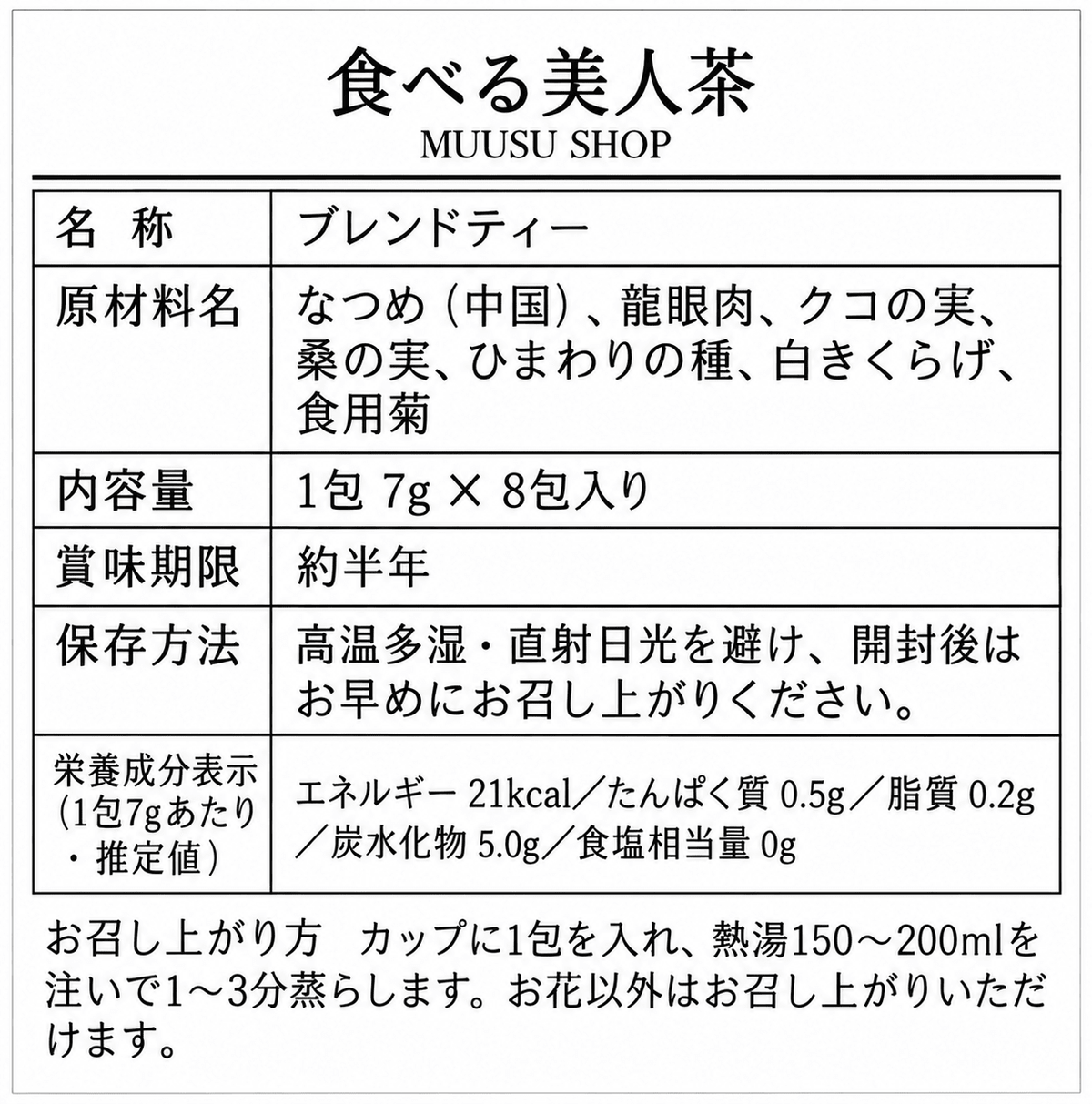 食べる美人茶
MUUSU SHOP

| 名　称 | ブレンドティー |
|---|---|
| 原材料名 | なつめ（中国）、龍眼肉、クコの実、桑の実、ひまわりの種、白きくらげ、食用菊 |
| 内容量 | 1包 7g × 8包入り |
| 賞味期限 | 約半年 |
| 保存方法 | 高温多湿・直射日光を避け、開封後はお早めにお召し上がりください。 |
| 栄養成分表示（1包7gあたり・推定値） | エネルギー 21kcal／たんぱく質 0.5g／脂質 0.2g／炭水化物 5.0g／食塩相当量 0g |

お召し上がり方　カップに1包を入れ、熱湯150～200mlを注いで1～3分蒸らします。お花以外はお召し上がりいただけます。